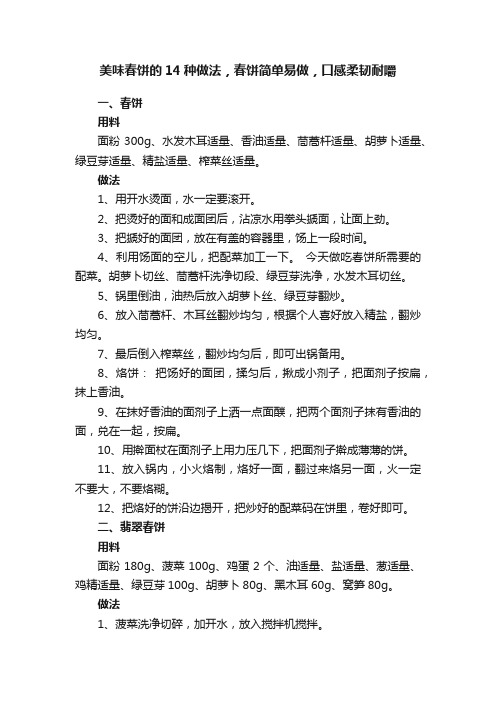 美味春饼的 14 种做法，春饼简单易做，口感柔韧耐嚼

一、春饼

用料

面粉 300g、水发木耳适量、香油适量、茼蒿杆适量、胡萝卜适量、绿豆芽适量、精盐适量、榨菜丝适量。

做法

1、用开水烫面，水一定要滚开。

2、把烫好的面和成面团后，沾凉水用拳头搋面，让面上劲。

3、把搋好的面团，放在有盖的容器里，饧上一段时间。

4、利用饧面的空儿，把配菜加工一下。 今天做吃春饼所需要的配菜。胡萝卜切丝、茼蒿杆洗净切段、绿豆芽洗净，水发木耳切丝。

5、锅里倒油，油热后放入胡萝卜丝、绿豆芽翻炒。

6、放入茼蒿杆、木耳丝翻炒均匀，根据个人喜好放入精盐，翻炒均匀。

7、最后倒入榨菜丝，翻炒均匀后，即可出锅备用。

8、烙饼： 把饧好的面团，揉匀后，揪成小剂子，把面剂子按扁，抹上香油。

9、在抹好香油的面剂子上洒一点面醭，把两个面剂子抹有香油的面，兑在一起，按扁。

10、用擀面杖在面剂子上用力压几下，把面剂子擀成薄薄的饼。

11、放入锅内，小火烙制，烙好一面，翻过来烙另一面，火一定不要大，不要烙糊。

12、把烙好的饼沿边揭开，把炒好的配菜码在饼里，卷好即可。

二、翡翠春饼

用料

面粉 180g、菠菜 100g、鸡蛋 2 个、油适量、盐适量、葱适量、鸡精适量、绿豆芽 100g、胡萝卜 80g、黑木耳 60g、窝笋 80g。

做法

1、菠菜洗净切碎，加开水，放入搅拌机搅拌。